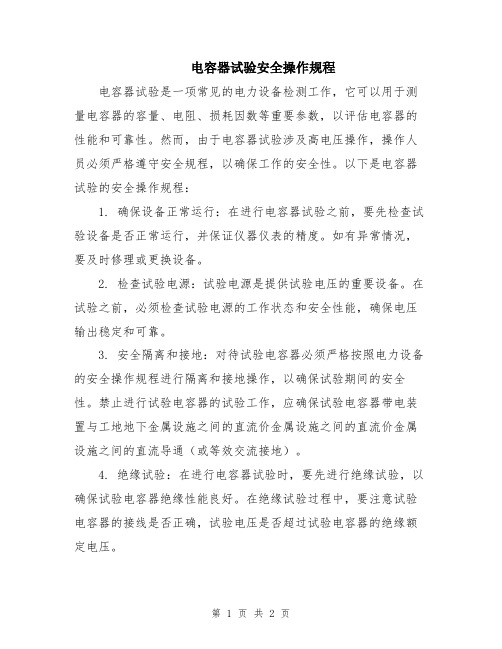 电容器试验安全操作规程

电容器试验是一项常见的电力设备检测工作，它可以用于测量电容器的容量、电阻、损耗因数等重要参数，以评估电容器的性能和可靠性。然而，由于电容器试验涉及高电压操作，操作人员必须严格遵守安全规程，以确保工作的安全性。以下是电容器试验的安全操作规程：

1. 确保设备正常运行：在进行电容器试验之前，要先检查试验设备是否正常运行，并保证仪器仪表的精度。如有异常情况，要及时修理或更换设备。

2. 检查试验电源：试验电源是提供试验电压的重要设备。在试验之前，必须检查试验电源的工作状态和安全性能，确保电压输出稳定和可靠。

3. 安全隔离和接地：对待试验电容器必须严格按照电力设备的安全操作规程进行隔离和接地操作，以确保试验期间的安全性。禁止进行试验电容器的试验工作，应确保试验电容器带电装置与工地地下金属设施之间的直流价金属设施之间的直流价金属设施之间的直流导通（或等效交流接地）。

4. 绝缘试验：在进行电容器试验时，要先进行绝缘试验，以确保试验电容器绝缘性能良好。在绝缘试验过程中，要注意试验电容器的接线是否正确，试验电压是否超过试验电容器的绝缘额定电压。

第 1 页 共 2 页